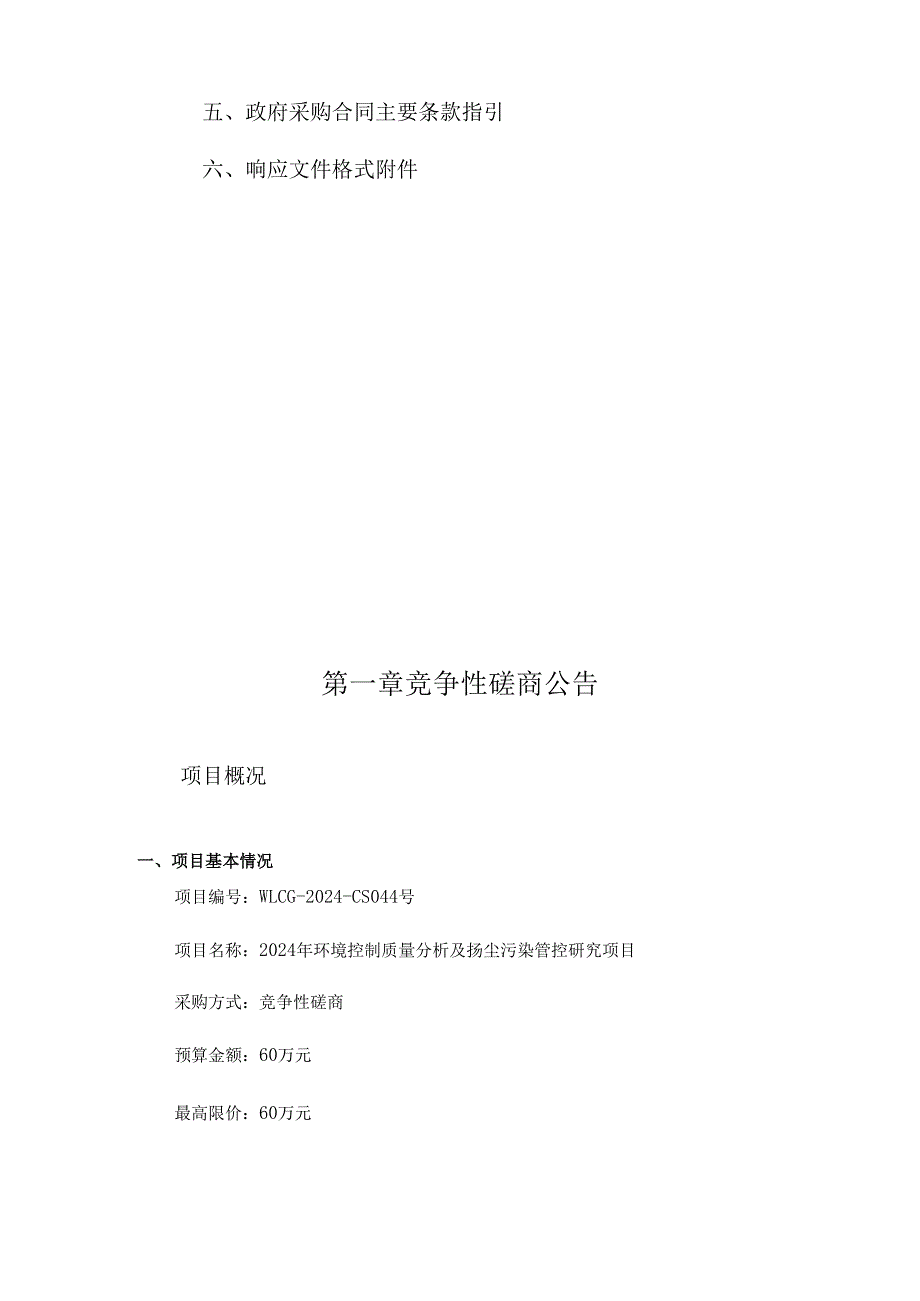 五、政府采购合同主要条款指引

六、响应文件格式附件

第一章竞争性磋商公告

项目概况

一、项目基本情况

项目编号：WLCG-2024-CS044号

项目名称：2024年环境控制质量分析及扬尘污染管控研究项目

采购方式：竞争性磋商

预算金额：60万元

最高限价：60万元